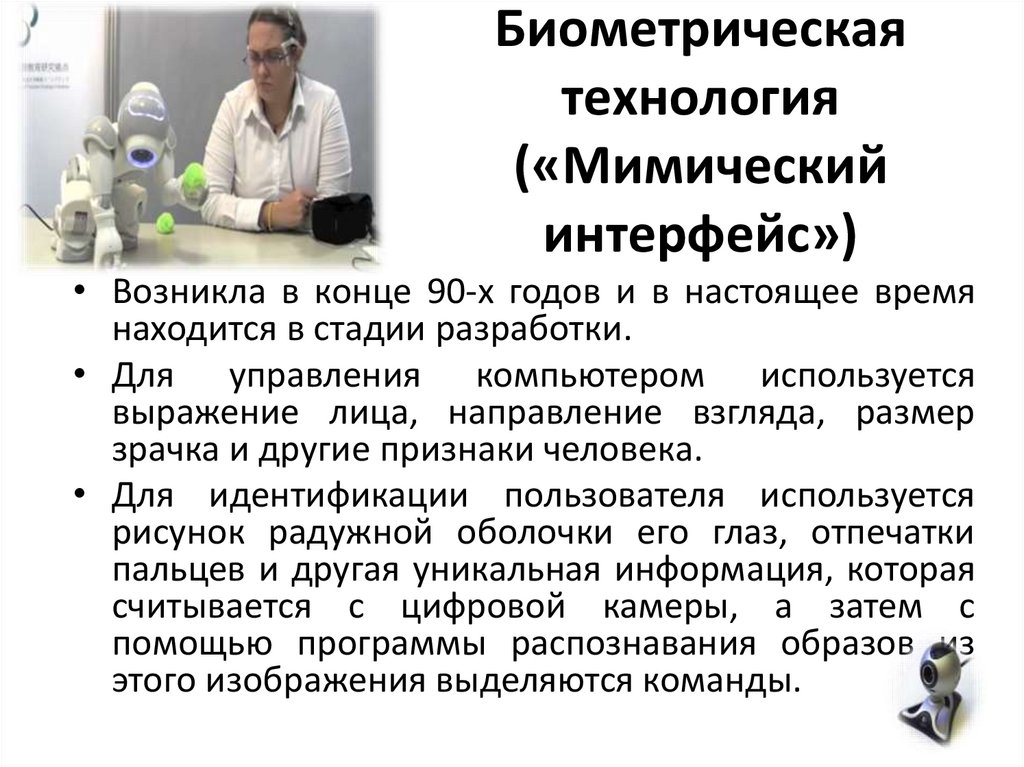 Биометрическая технология («Мимический интерфейс»)

• Возникла в конце 90-х годов и в настоящее время находится в стадии разработки.

• Для управления компьютером используется выражение лица, направление взгляда, размер зрачка и другие признаки человека.

• Для идентификации пользователя используется рисунок радужной оболочки его глаз, отпечатки пальцев и другая уникальная информация, которая считывается с цифровой камеры, а затем с помощью программы распознавания образов из этого изображения выделяются команды.